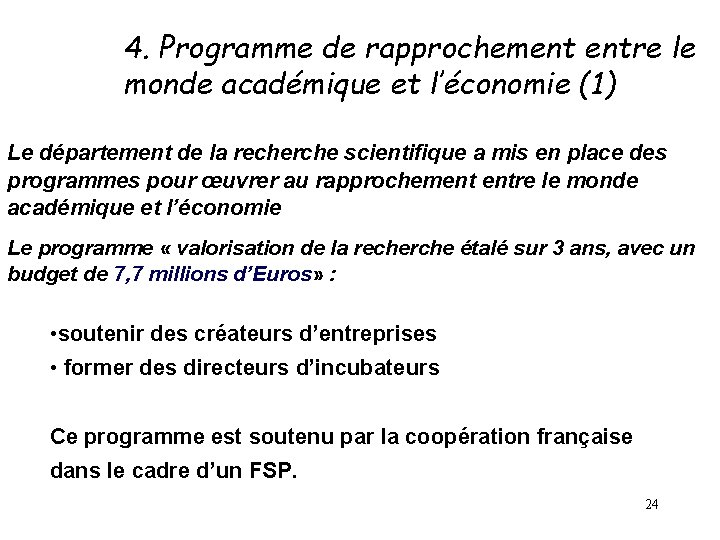 4. Programme de rapprochement entre le monde académique et l'économie (1)

Le département de la recherche scientifique a mis en place des programmes pour œuvrer au rapprochement entre le monde académique et l'économie

Le programme « valorisation de la recherche étalé sur 3 ans, avec un budget de 7,7 millions d'Euros» :

• soutenir des créateurs d'entreprises
• former des directeurs d'incubateurs

Ce programme est soutenu par la coopération française dans le cadre d'un FSP.

24